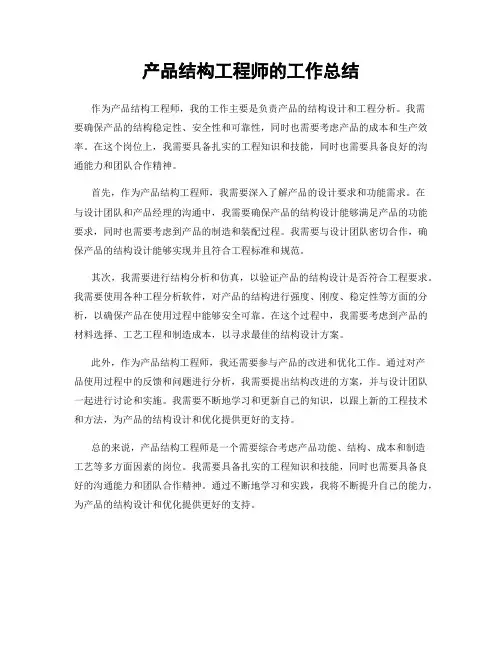 产品结构工程师的工作总结

作为产品结构工程师，我的工作主要是负责产品的结构设计和工程分析。我需要确保产品的结构稳定性、安全性和可靠性，同时也需要考虑产品的成本和生产效率。在这个岗位上，我需要具备扎实的工程知识和技能，同时也需要具备良好的沟通能力和团队合作精神。

首先，作为产品结构工程师，我需要深入了解产品的设计要求和功能需求。在与设计团队和产品经理的沟通中，我需要确保产品的结构设计能够满足产品的功能要求，同时也需要考虑到产品的制造和装配过程。我需要与设计团队密切合作，确保产品的结构设计能够实现并且符合工程标准和规范。

其次，我需要进行结构分析和仿真，以验证产品的结构设计是否符合工程要求。我需要使用各种工程分析软件，对产品的结构进行强度、刚度、稳定性等方面的分析，以确保产品在使用过程中能够安全可靠。在这个过程中，我需要考虑到产品的材料选择、工艺工程和制造成本，以寻求最佳的结构设计方案。

此外，作为产品结构工程师，我还需要参与产品的改进和优化工作。通过对产品使用过程中的反馈和问题进行分析，我需要提出结构改进的方案，并与设计团队一起进行讨论和实施。我需要不断地学习和更新自己的知识，以跟上新的工程技术和方法，为产品的结构设计和优化提供更好的支持。

总的来说，产品结构工程师是一个需要综合考虑产品功能、结构、成本和制造工艺等多方面因素的岗位。我需要具备扎实的工程知识和技能，同时也需要具备良好的沟通能力和团队合作精神。通过不断地学习和实践，我将不断提升自己的能力，为产品的结构设计和优化提供更好的支持。